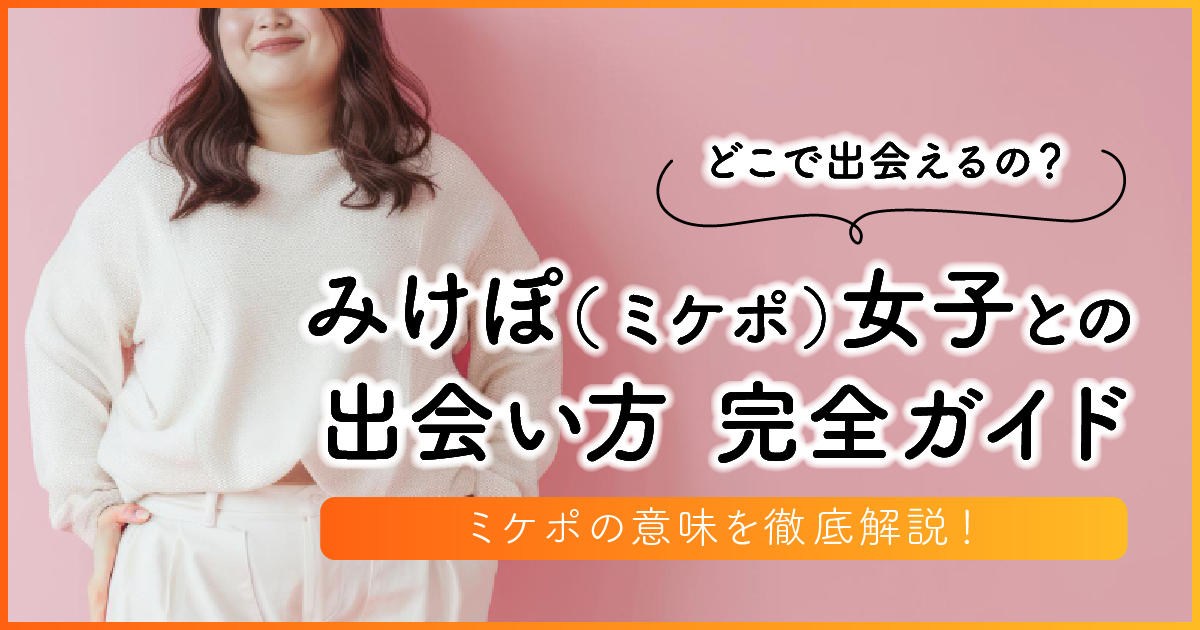 どこで出会えるの？

みけぽ（ミケポ）女子との出会い方 完全ガイド

ミケポの意味を徹底解説！